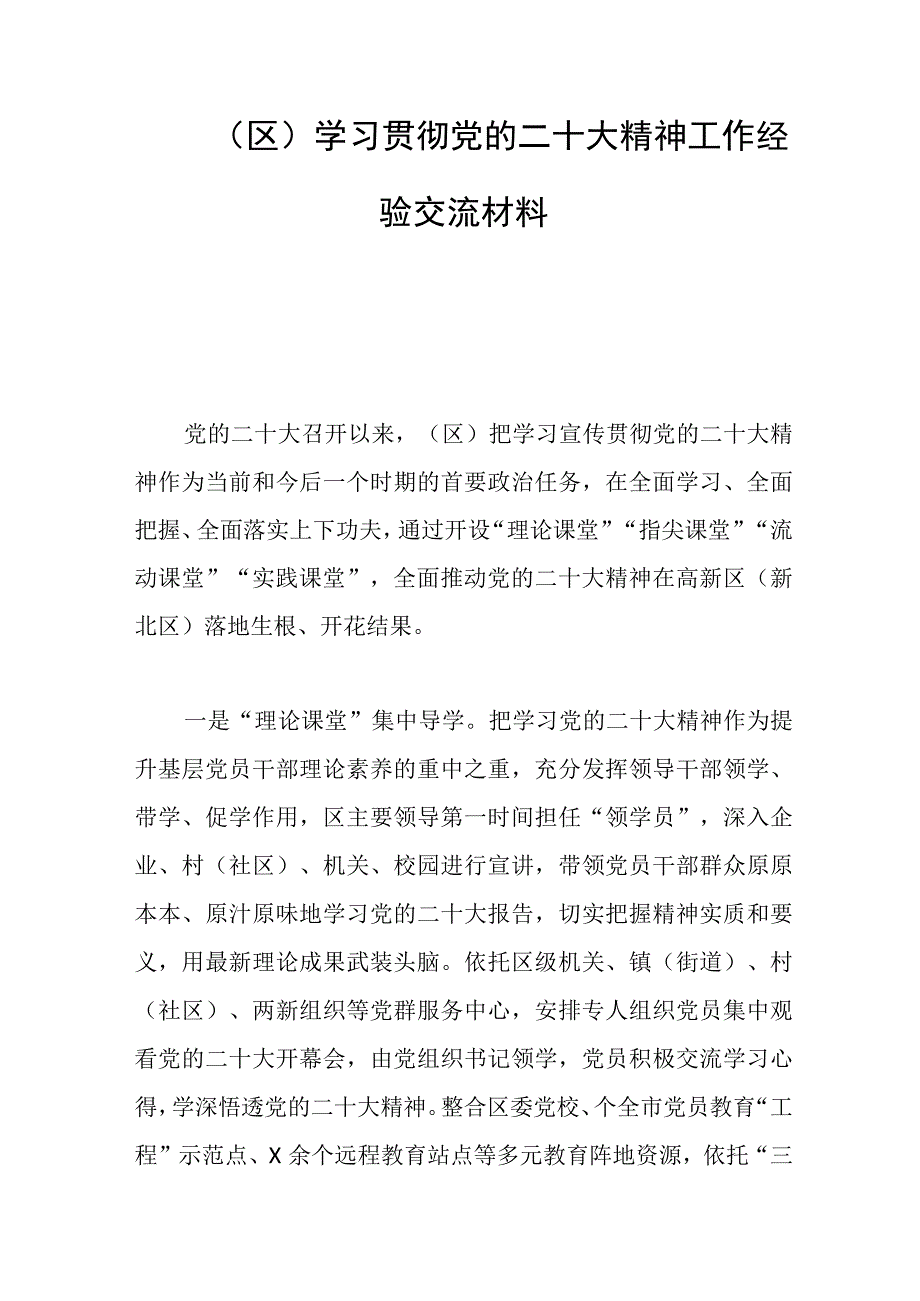 （区）学习贯彻党的二十大精神工作经验交流材料

党的二十大召开以来，（区）把学习宣传贯彻党的二十大精神作为当前和今后一个时期的首要政治任务，在全面学习、全面把握、全面落实上下功夫，通过开设“理论课堂”“指尖课堂”“流动课堂”“实践课堂”，全面推动党的二十大精神在高新区（新北区）落地生根、开花结果。

一是“理论课堂”集中导学。把学习党的二十大精神作为提升基层党员干部理论素养的重中之重，充分发挥领导干部领学、带学、促学作用，区主要领导第一时间担任“领学员”，深入企业、村（社区）、机关、校园进行宣讲，带领党员干部群众原原本本、原汁原味地学习党的二十大报告，切实把握精神实质和要义，用最新理论成果武装头脑。依托区级机关、镇（街道）、村（社区）、两新组织等党群服务中心，安排专人组织党员集中观看党的二十大开幕会，由党组织书记领学，党员积极交流学习心得，学深悟透党的二十大精神。整合区委党校、个全市党员教育“工程”示范点、X余个远程教育站点等多元教育阵地资源，依托“三